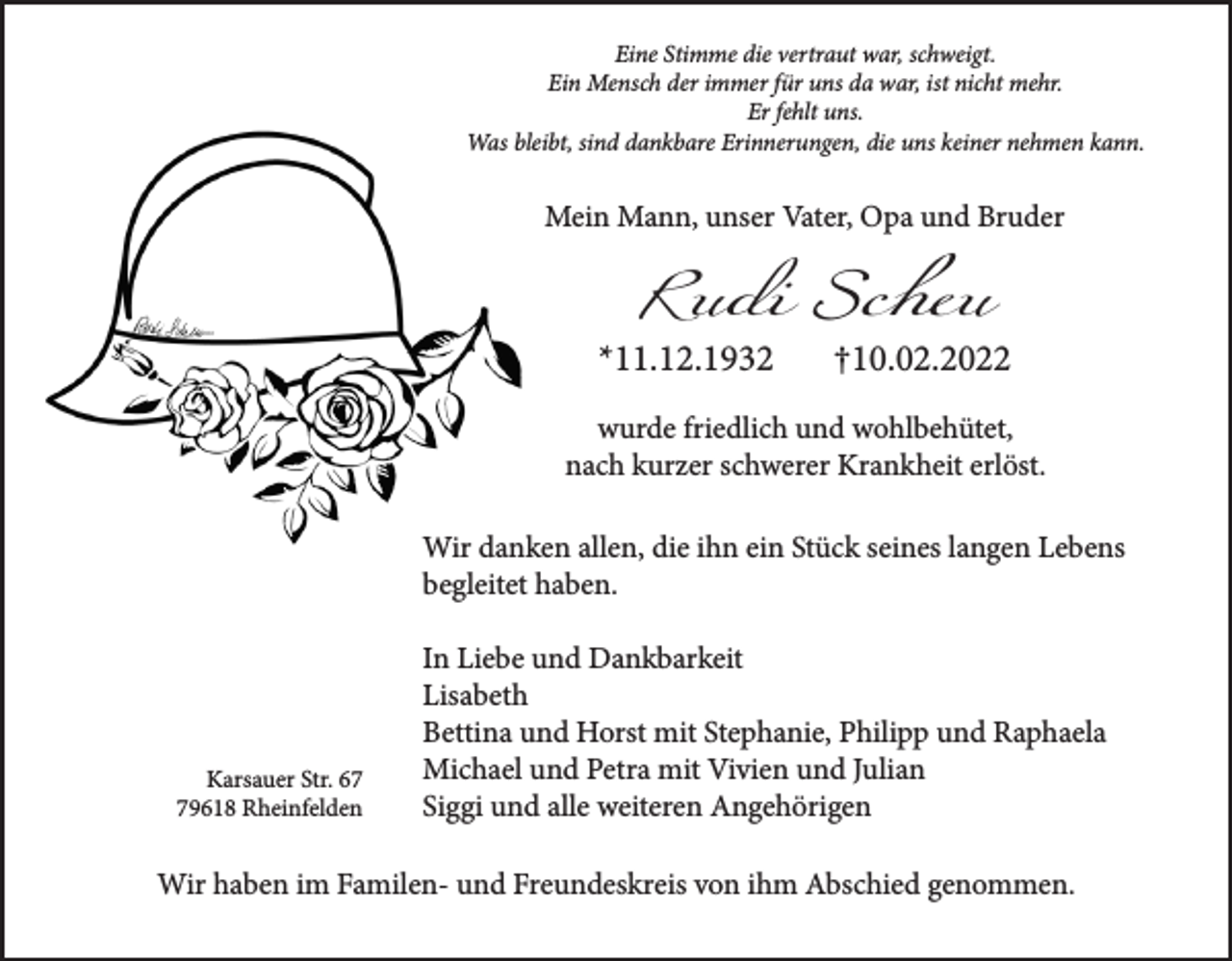 Eine Stimme die vertraut war, schweigt.
Ein Mensch der immer für uns da war, ist nicht mehr.
Er fehlt uns.
Was bleibt, sind dankbare Erinnerungen, die uns keiner nehmen kann.

Mein Mann, unser Vater, Opa und Bruder

Rudi Scheu

*11.12.1932 †10.02.2022

wurde friedlich und wohlbehütet, nach kurzer schwerer Krankheit erlöst.

Wir danken allen, die ihn ein Stück seines langen Lebens begleitet haben.

In Liebe und Dankbarkeit
Lisabeth
Bettina und Horst mit Stephanie, Philipp und Raphaela
Michael und Petra mit Vivien und Julian
Siggi und alle weiteren Angehörigen

Karsauer Str. 67
79618 Rheinfelden

Wir haben im Familen- und Freundeskreis von ihm Abschied genommen.